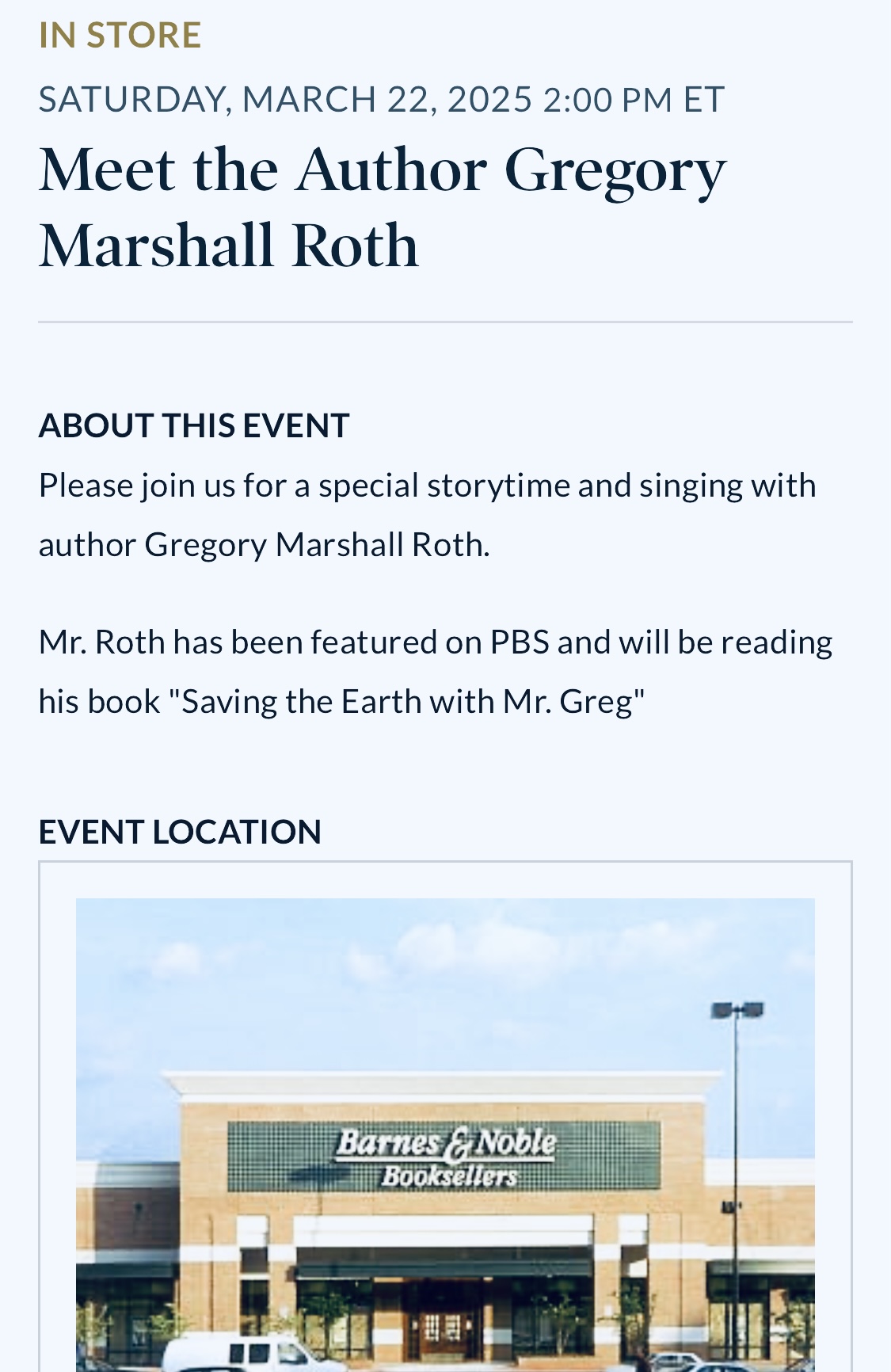 IN STORE

SATURDAY, MARCH 22, 2025 2:00 PM ET

Meet the Author Gregory Marshall Roth

ABOUT THIS EVENT

Please join us for a special storytime and singing with author Gregory Marshall Roth.

Mr. Roth has been featured on PBS and will be reading his book "Saving the Earth with Mr. Greg"

EVENT LOCATION

Barnes & Noble Booksellers